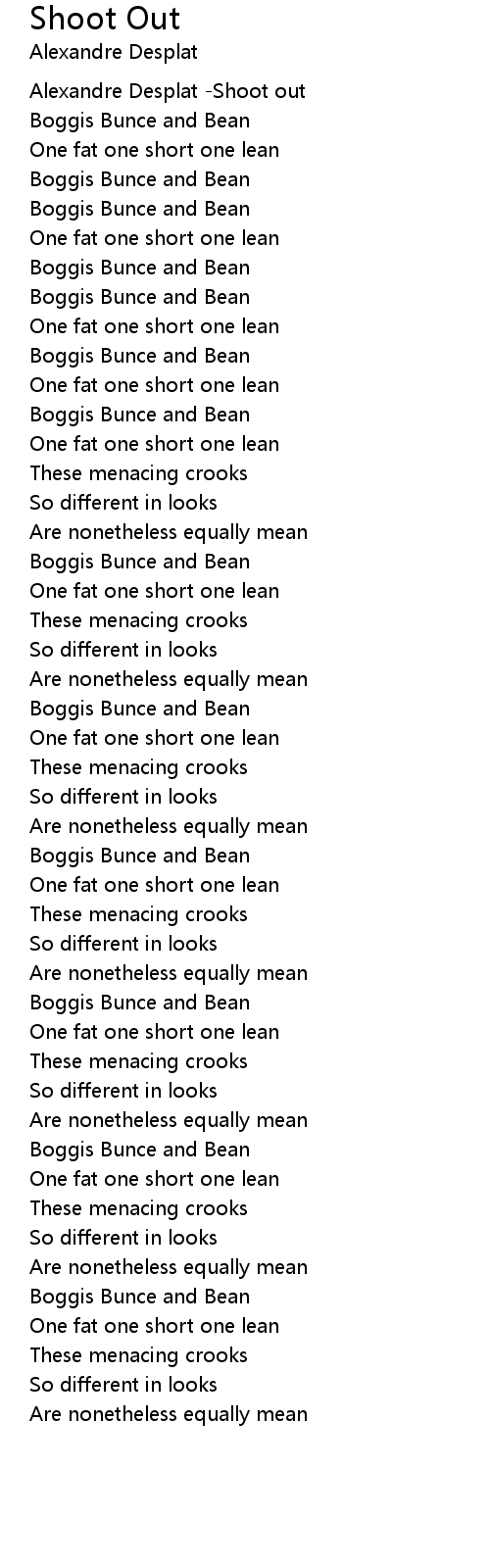 Shoot Out
Alexandre Desplat

Alexandre Desplat -Shoot out
Boggis Bunce and Bean
One fat one short one lean
Boggis Bunce and Bean
Boggis Bunce and Bean
One fat one short one lean
Boggis Bunce and Bean
Boggis Bunce and Bean
One fat one short one lean
Boggis Bunce and Bean
One fat one short one lean
Boggis Bunce and Bean
One fat one short one lean
These menacing crooks
So different in looks
Are nonetheless equally mean
Boggis Bunce and Bean
One fat one short one lean
These menacing crooks
So different in looks
Are nonetheless equally mean
Boggis Bunce and Bean
One fat one short one lean
These menacing crooks
So different in looks
Are nonetheless equally mean
Boggis Bunce and Bean
One fat one short one lean
These menacing crooks
So different in looks
Are nonetheless equally mean
Boggis Bunce and Bean
One fat one short one lean
These menacing crooks
So different in looks
Are nonetheless equally mean
Boggis Bunce and Bean
One fat one short one lean
These menacing crooks
So different in looks
Are nonetheless equally mean
Boggis Bunce and Bean
One fat one short one lean
These menacing crooks
So different in looks
Are nonetheless equally mean